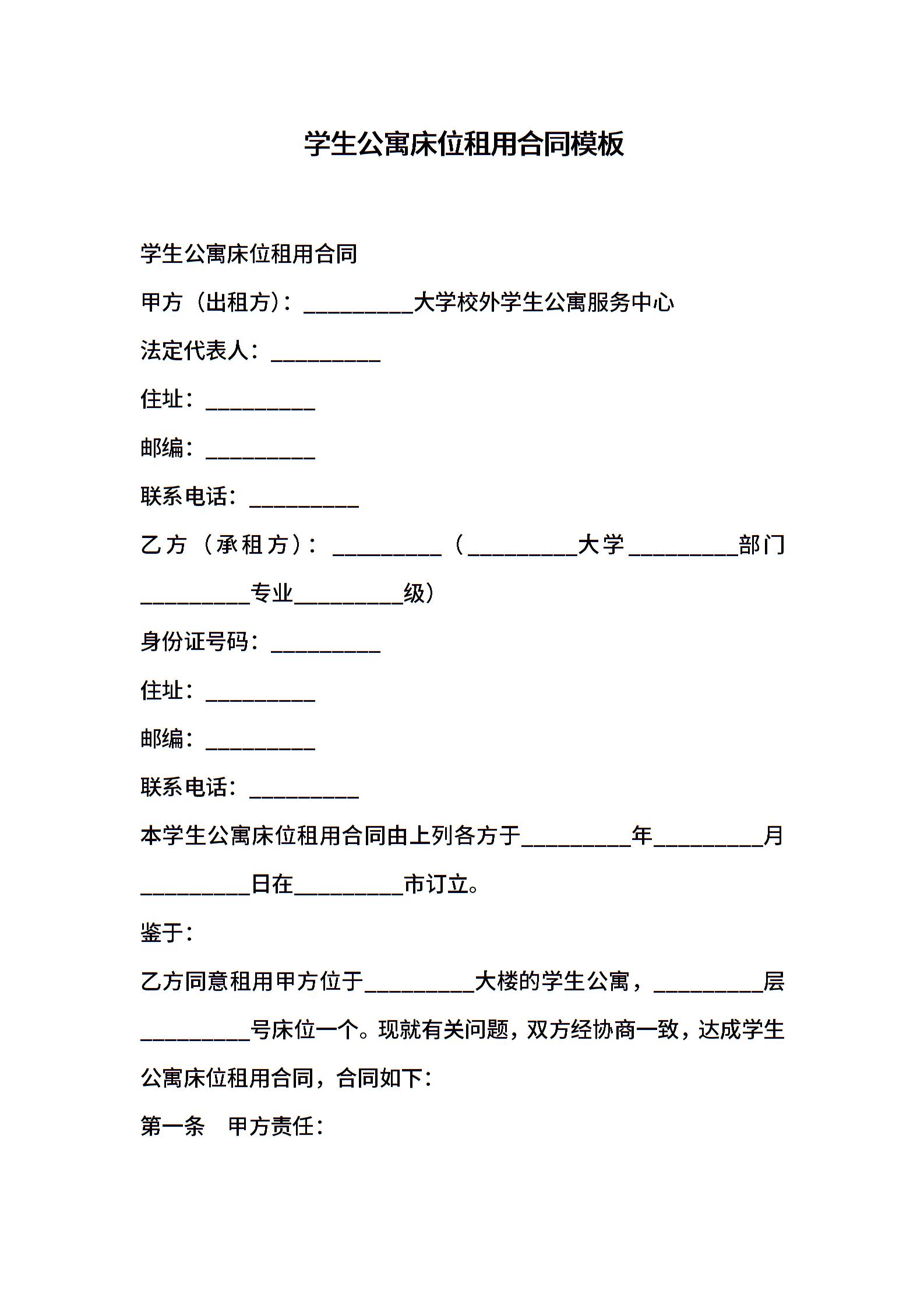 学生公寓床位租用合同模板

学生公寓床位租用合同

甲方（出租方）：__________大学校外学生公寓服务中心

法定代表人：__________

住址：__________

邮编：__________

联系电话：__________

乙方（承租方）：__________（__________大学__________部门__________专业__________级）

身份证号码：__________

住址：__________

邮编：__________

联系电话：__________

本学生公寓床位租用合同由上列各方于__________年__________月__________日在__________市订立。

鉴于：

乙方同意租用甲方位于__________大楼的学生公寓，__________层__________号床位一个。现就有关问题，双方经协商一致，达成学生公寓床位租用合同，合同如下：

第一条　甲方责任：